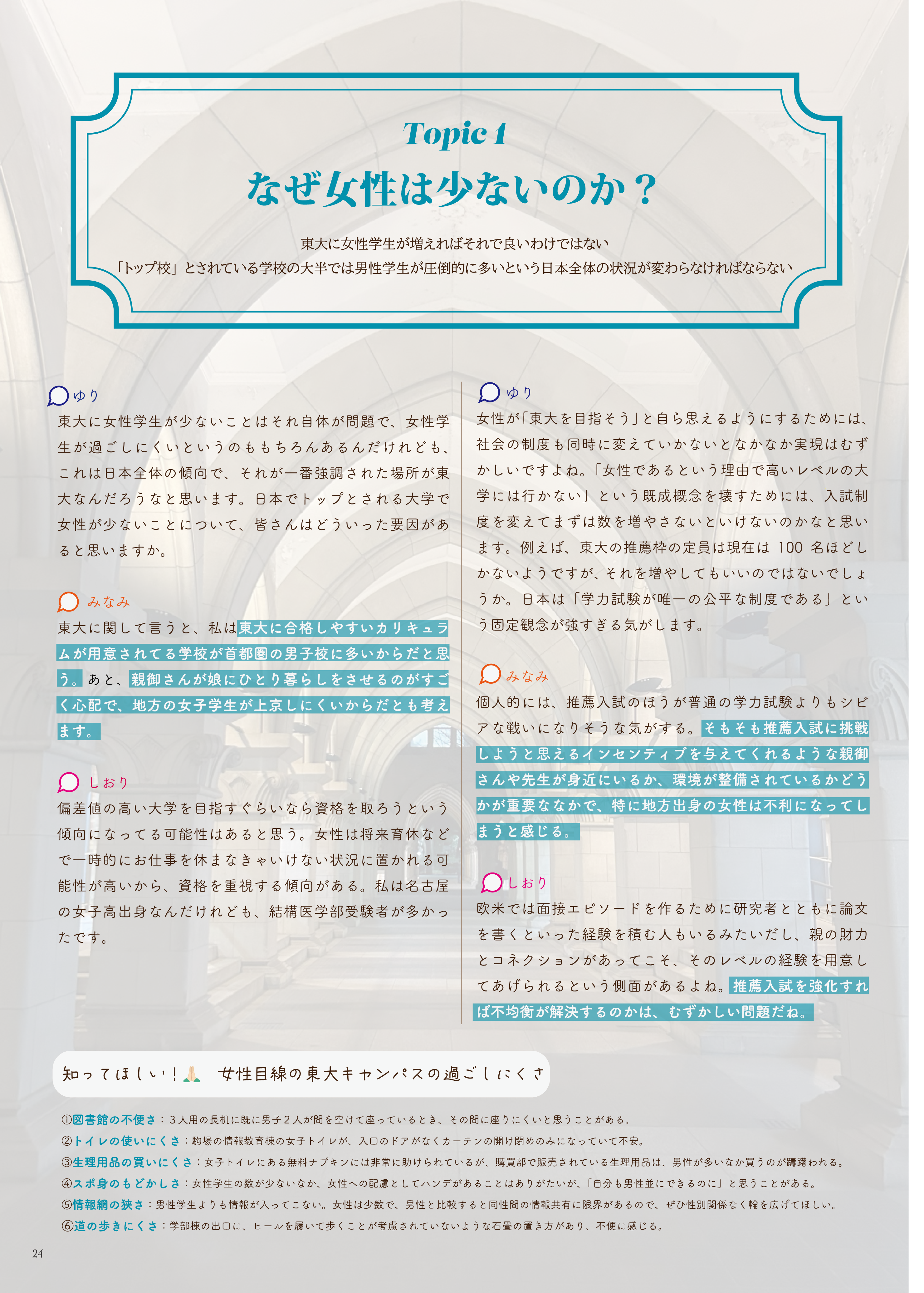 Topic 1
なぜ女性は少ないのか？

東大に女性学生が増えればそれで良いわけではない
「トップ校」とされている学校の大半では男性学生が圧倒的に多いという日本全体の状況が変わらなければならない

ゆり
東大に女性学生が少ないことはそれ自体が問題で、女性学生が過ごしにくいというのももちろんあるんだけれども、これは日本全体の傾向で、それが一番強調された場所が東大なんだろうなと思います。日本でトップとされる大学で女性が少ないことについて、皆さんはどういった要因があると思いますか。

みなみ
東大に関して言うと、私は東大に合格しやすいカリキュラムが用意されてる学校が首都圏の男子校に多いからだと思う。あと、親御さんが娘にひとり暮らしをさせるのがすごく心配で、地方の女子学生が上京しにくいからだとも考えます。

しおり
偏差値の高い大学を目指すぐらいなら資格を取ろうという傾向になってる可能性はあると思う。女性は将来育休などで一時的にお仕事を休まなきゃいけない状況に置かれる可能性が高いから、資格を重視する傾向がある。私は名古屋の女子高出身なんだけれども、結構医学部受験者が多かったです。

ゆり
女性が「東大を目指そう」と自ら思えるようにするためには、社会の制度も同時に変えていかないとなかなか実現はむずかしいですよね。「女性であるという理由で高いレベルの大学には行かない」という既成概念を壊すためには、入試制度を変えてまずは数を増やさないといけないのかなと思います。例えば、東大の推薦枠の定員は現在は 100 名ほどしかないようですが、それを増やしてもいいのではないでしょうか。日本は「学力試験が唯一の公平な制度である」という固定観念が強すぎる気がします。

みなみ
個人的には、推薦入試のほうが普通の学力試験よりもシビアな戦いになりそうな気がする。そもそも推薦入試に挑戦しようと思えるインセンティブを与えてくれるような親御さんや先生が身近にいるか、環境が整備されているかどうかが重要ななかで、特に地方出身の女性は不利になってしまうと感じる。

しおり
欧米では面接エピソードを作るために研究者とともに論文を書くといった経験を積む人もいるみたいだし、親の財力とコネクションがあってこそ、そのレベルの経験を用意してあげられるという側面があるよね。推薦入試を強化すれば不均衡が解決するのかは、むずかしい問題だね。

知ってほしい！🙏 女性目線の東大キャンパスの過ごしにくさ

①図書館の不便さ：３人用の長机に既に男子２人が間を空けて座っているとき、その間に座りにくいと思うことがある。
②トイレの使いにくさ：駒場の情報教育棟の女子トイレが、入口のドアがなくカーテンの開け閉めのみになっていて不安。
③生理用品の買いにくさ：女子トイレにある無料ナプキンには非常に助けられているが、購買部で販売されている生理用品は、男性が多いなか買うのが躊躇われる。
④スポ身のもどかしさ：女性学生の数が少ないなか、女性への配慮としてハンデがあることはありがたいが、「自分も男性並にできるのに」と思うことがある。
⑤情報網の狭さ：男性学生よりも情報が入ってこない。女性は少数で、男性と比較すると同性間の情報共有に限界があるので、ぜひ性別関係なく輪を広げてほしい。
⑥道の歩きにくさ：学部棟の出口に、ヒールを履いて歩くことが考慮されていないような石畳の置き方があり、不便に感じる。

24